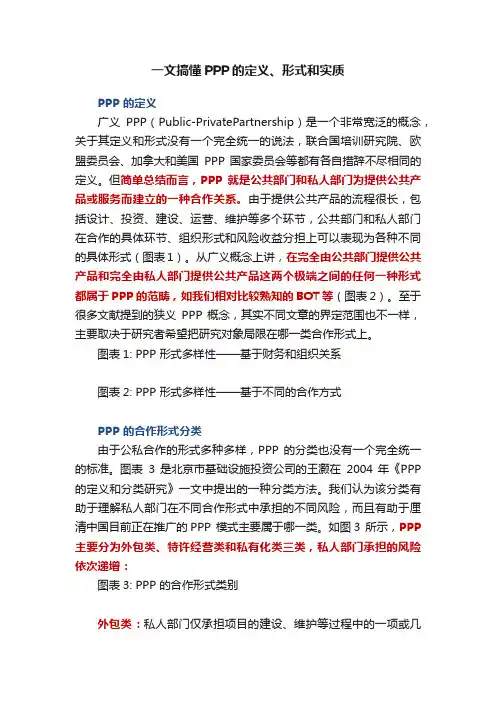 一文搞懂PPP的定义、形式和实质

PPP 的定义

广义 PPP（Public-PrivatePartnership）是一个非常宽泛的概念，关于其定义和形式没有一个完全统一的说法，联合国培训研究院、欧盟委员会、加拿大和美国 PPP 国家委员会等都有各自措辞不尽相同的定义。但简单总结而言，PPP 就是公共部门和私人部门为提供公共产品或服务而建立的一种合作关系。由于提供公共产品的流程很长，包括设计、投资、建设、运营、维护等多个环节，公共部门和私人部门在合作的具体环节、组织形式和风险收益分担上可以表现为各种不同的具体形式（图表1）。从广义概念上讲，在完全由公共部门提供公共产品和完全由私人部门提供公共产品这两个极端之间的任何一种形式都属于 PPP 的范畴，如我们相对比较熟知的 BOT 等（图表2）。至于很多文献提到的狭义 PPP 概念，其实不同文章的界定范围也不一样，主要取决于研究者希望把研究对象局限在哪一类合作形式上。

图表 1: PPP 形式多样性——基于财务和组织关系

图表 2: PPP 形式多样性——基于不同的合作方式

PPP 的合作形式分类

由于公私合作的形式多种多样，PPP 的分类也没有一个完全统一的标准。图表 3 是北京市基础设施投资公司的王灏在 2004 年《PPP 的定义和分类研究》一文中提出的一种分类方法。我们认为该分类有助于理解私人部门在不同合作形式中承担的不同风险，而且有助于厘清中国目前正在推广的 PPP 模式主要属于哪一类。如图 3 所示，PPP 主要分为外包类、特许经营类和私有化类三类，私人部门承担的风险依次递增：

图表 3: PPP 的合作形式类别

外包类：私人部门仅承担项目的建设、维护等过程中的一项或几